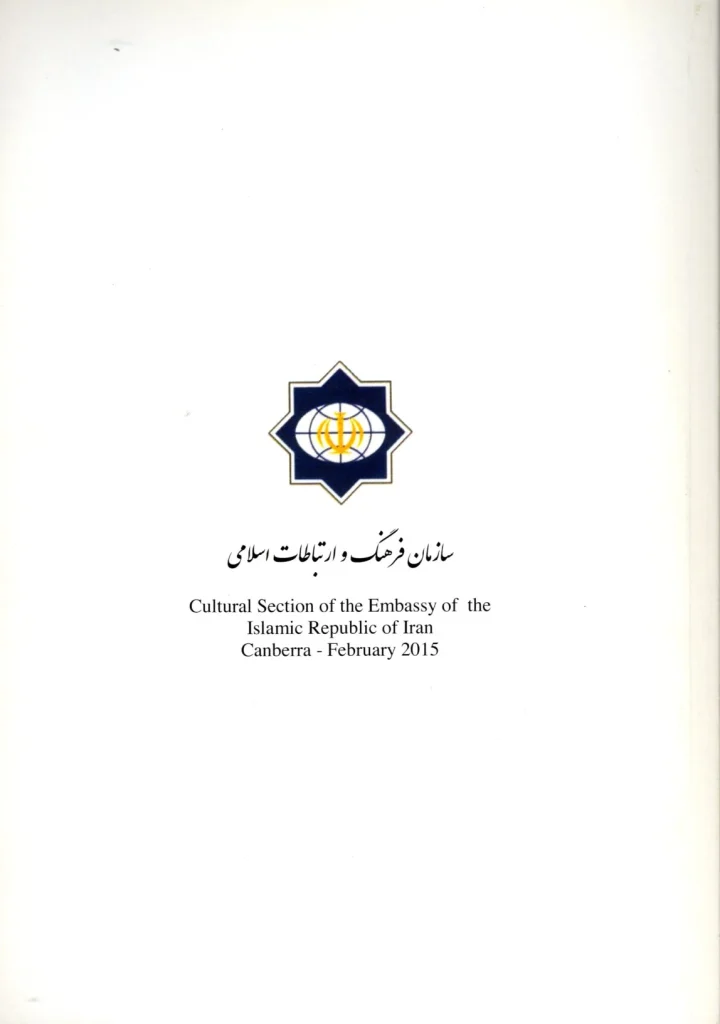 سازمان فرهنگ و ارتباطات اسلامی

Cultural Section of the Embassy of the
Islamic Republic of Iran
Canberra - February 2015